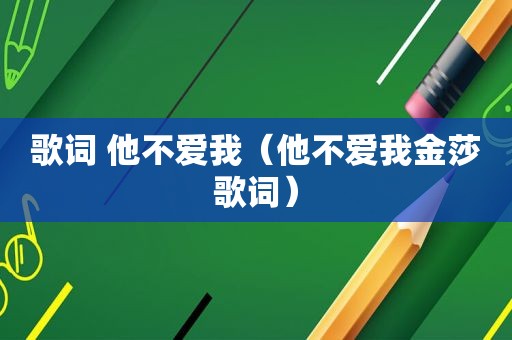 歌词 他不爱我（他不爱我金莎歌词）